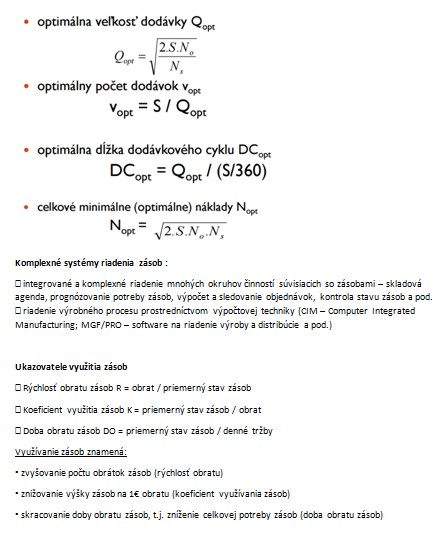 • optimálna veľkosť dodávky $Q_{opt}$

$Q_{opt} = \sqrt{\frac{2.S.N_o}{N_s}}$

• optimálny počet dodávok $v_{opt}$

$v_{opt} = S / Q_{opt}$

• optimálna dĺžka dodávkového cyklu $DC_{opt}$

$DC_{opt} = Q_{opt} / (S/360)$

• celkové minimálne (optimálne) náklady $N_{opt}$

$N_{opt} = \sqrt{2.S.N_o.N_s}$

Komplexné systémy riadenia zásob :

☐ integrované a komplexné riadenie mnohých okruhov činností súvisiacich so zásobami – skladová agenda, prognózovanie potreby zásob, výpočet a sledovanie objednávok, kontrola stavu zásob a pod.
☐ riadenie výrobného procesu prostredníctvom výpočtovej techniky (CIM – Computer Integrated Manufacturing; MGF/PRO – software na riadenie výroby a distribúcie a pod.)

Ukazovatele využitia zásob

☐ Rýchlosť obratu zásob R = obrat / priemerný stav zásob

☐ Koeficient využitia zásob K = priemerný stav zásob / obrat

☐ Doba obratu zásob DO = priemerný stav zásob / denné tržby

Využívanie zásob znamená:

• zvyšovanie počtu obrátok zásob (rýchlosť obratu)

• znižovanie výšky zásob na 1€ obratu (koeficient využívania zásob)

• skracovanie doby obratu zásob, t.j. zníženie celkovej potreby zásob (doba obratu zásob)